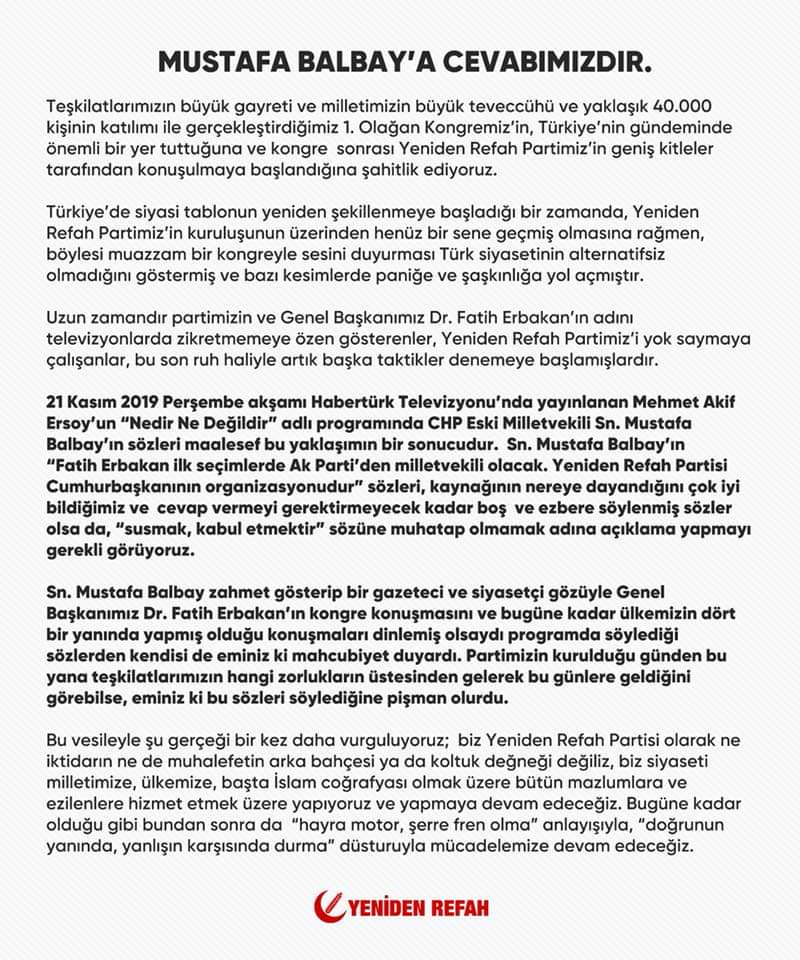 MUSTAFA BALBAY'A CEVABIMIZDIR.

Teşkilatlarımızın büyük gayreti ve milletimizin büyük teveccühü ve yaklaşık 40.000 kişinin katılımı ile gerçekleştirdiğimiz 1. Olağan Kongremiz'in, Türkiye'nin gündeminde önemli bir yer tuttuğuna ve kongre sonrası Yeniden Refah Partimiz'in geniş kitleler tarafından konuşulmaya başlandığına şahitlik ediyoruz.

Türkiye'de siyasi tablonun yeniden şekillenmeye başladığı bir zamanda, Yeniden Refah Partimiz'in kuruluşunun üzerinden henüz bir sene geçmiş olmasına rağmen, böylesi muazzam bir kongreyle sesini duyurması Türk siyasetinin alternatifsiz olmadığını göstermiş ve bazı kesimlerde paniğe ve şaşkınlığa yol açmıştır.

Uzun zamandır partimizin ve Genel Başkanımız Dr. Fatih Erbakan'ın adını televizyonlarda zikretmemeye özen gösterenler, Yeniden Refah Partimiz'i yok saymaya çalışanlar, bu son ruh haliyle artık başka taktikler denemeye başlamışlardır.

21 Kasım 2019 Perşembe akşamı Habertürk Televizyonu'nda yayınlanan Mehmet Akif Ersoy'un "Nedir Ne Değildir" adlı programında CHP Eski Milletvekili Sn. Mustafa Balbay'ın sözleri maalesef bu yaklaşımın bir sonucudur. Sn. Mustafa Balbay'ın "Fatih Erbakan ilk seçimlerde Ak Parti'den milletvekili olacak. Yeniden Refah Partisi Cumhurbaşkanının organizasyonudur" sözleri, kaynağının nereye dayandığını çok iyi bildiğimiz ve cevap vermeyi gerektirmeyecek kadar boş ve ezbere söylenmiş sözler olsa da, "susmak, kabul etmektir" sözüne muhatap olmamak adına açıklama yapmayı gerekli görüyoruz.

Sn. Mustafa Balbay zahmet gösterip bir gazeteci ve siyasetçi gözüyle Genel Başkanımız Dr. Fatih Erbakan'ın kongre konuşmasını ve bugüne kadar ülkemizin dört bir yanında yapmış olduğu konuşmaları dinlemiş olsaydı programda söylediği sözlerden kendisi de eminiz ki mahcubiyet duyardı. Partimizin kurulduğu günden bu yana teşkilatlarımızın hangi zorlukların üstesinden gelerek bu günlere geldiğini görebilse, eminiz ki bu sözleri söylediğine pişman olurdu.

Bu vesileyle şu gerçeği bir kez daha vurguluyoruz; biz Yeniden Refah Partisi olarak ne iktidarın ne de muhalefetin arka bahçesi ya da koltuk değneği değiliz, biz siyaseti milletimize, ülkemize, başta İslam coğrafyası olmak üzere bütün mazlumlara ve ezilenlere hizmet etmek üzere yapıyoruz ve yapmaya devam edeceğiz. Bugüne kadar olduğu gibi bundan sonra da "hayra motor, şerre fren olma" anlayışıyla, "doğrunun yanında, yanlışın karşısında durma" düsturuyla mücadelemize devam edeceğiz.

YENİDEN REFAH